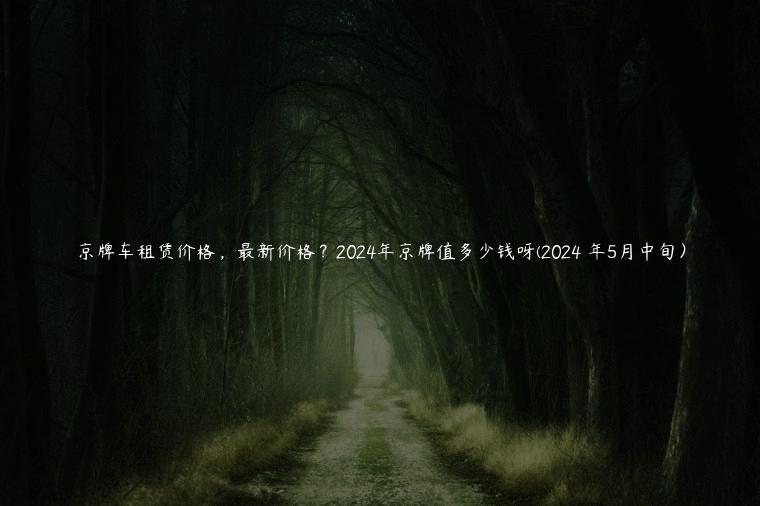 京牌车租赁价格，最新价格？2024年京牌值多少钱呀(2024 年5月中旬）